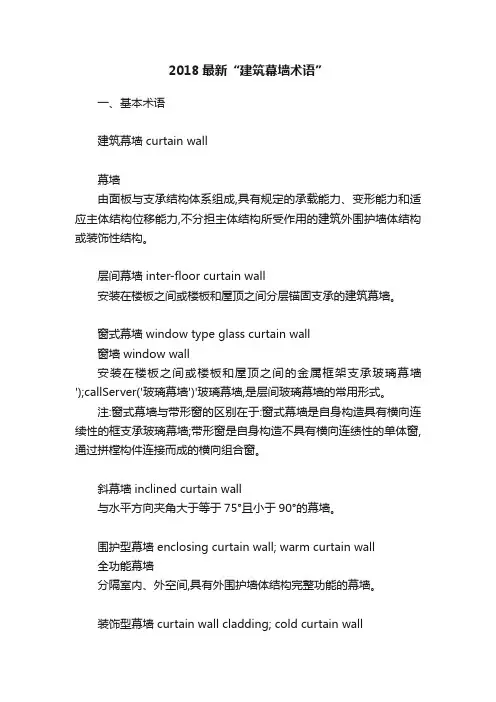 2018 最新“建筑幕墙术语”

一、基本术语

建筑幕墙 curtain wall

幕墙
由面板与支承结构体系组成,具有规定的承载能力、变形能力和适应主体结构位移能力,不分担主体结构所受作用的建筑外围护墙体结构或装饰性结构。

层间幕墙 inter-floor curtain wall
安装在楼板之间或楼板和屋顶之间分层锚固支承的建筑幕墙。

窗式幕墙 window type glass curtain wall
窗墙 window wall
安装在楼板之间或楼板和屋顶之间的金属框架支承玻璃幕墙');callServer('玻璃幕墙')'玻璃幕墙,是层间玻璃幕墙的常用形式。
注:窗式幕墙与带形窗的区别在于:窗式幕墙是自身构造具有横向连续性的框支承玻璃幕墙;带形窗是自身构造不具有横向连续性的单体窗,通过拼樘构件连接而成的横向组合窗。

斜幕墙 inclined curtain wall
与水平方向夹角大于等于 75°且小于 90°的幕墙。

围护型幕墙 enclosing curtain wall; warm curtain wall
全功能幕墙
分隔室内、外空间,具有外围护墙体结构完整功能的幕墙。

装饰型幕墙 curtain wall cladding; cold curtain wall